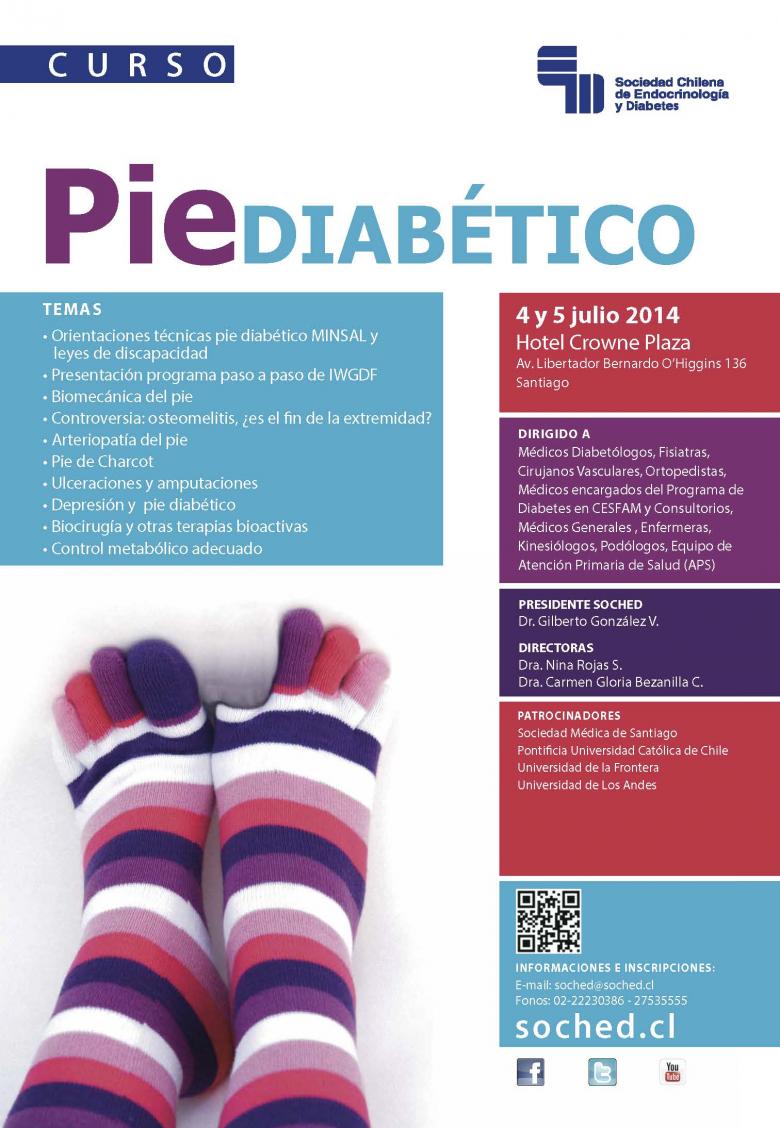 CURSO

Sociedad Chilena de Endocrinología y Diabetes

Pie DIABÉTICO

TEMAS
• Orientaciones técnicas pie diabético MINSAL y leyes de discapacidad
• Presentación programa paso a paso de IWGDF
• Biomecánica del pie
• Controversia: osteomelitis, ¿es el fin de la extremidad?
• Arteriopatía del pie
• Pie de Charcot
• Ulceraciones y amputaciones
• Depresión y pie diabético
• Biocirugía y otras terapias bioactivas
• Control metabólico adecuado

4 y 5 julio 2014
Hotel Crowne Plaza
Av. Libertador Bernardo O'Higgins 136
Santiago

DIRIGIDO A
Médicos Diabetólogos, Fisiatras, Cirujanos Vasculares, Ortopedistas, Médicos encargados del Programa de Diabetes en CESFAM y Consultorios, Médicos Generales , Enfermeras, Kinesiólogos, Podólogos, Equipo de Atención Primaria de Salud (APS)

PRESIDENTE SOCHED
Dr. Gilberto González V.

DIRECTORAS
Dra. Nina Rojas S.
Dra. Carmen Gloria Bezanilla C.

PATROCINADORES
Sociedad Médica de Santiago
Pontificia Universidad Católica de Chile
Universidad de la Frontera
Universidad de Los Andes

INFORMACIONES E INSCRIPCIONES:
E-mail: soched@soched.cl
Fonos: 02-22230386 - 27535555
soched.cl

f
You Tube